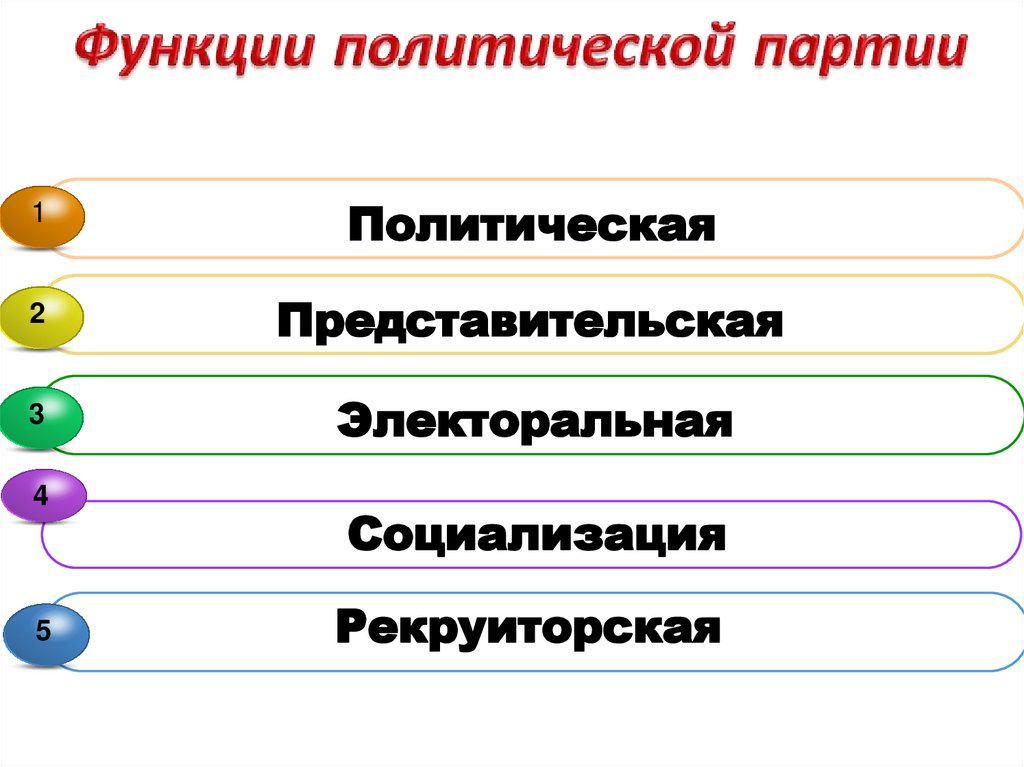 Функции политической партии

1
Политическая

2
Представительская

3
Электоральная

4
Социализация

5
Рекруиторская